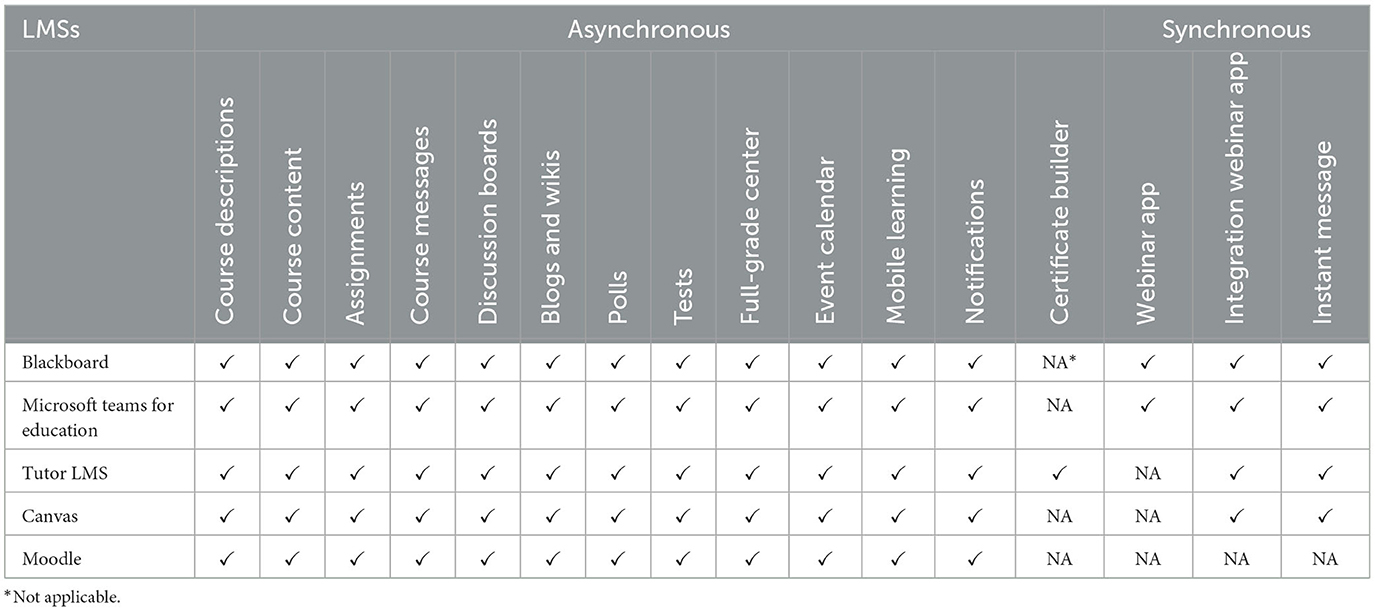 | LMSs | Asynchronous | | | | | | | | | | | | | Synchronous | | |
|---|---|---|---|---|---|---|---|---|---|---|---|---|---|---|---|---|
| | Course descriptions | Course content | Assignments | Course messages | Discussion boards | Blogs and wikis | Polls | Tests | Full-grade center | Event calendar | Mobile learning | Notifications | Certificate builder | Webinar app | Integration webinar app | Instant message |
| Blackboard | ✓ | ✓ | ✓ | ✓ | ✓ | ✓ | ✓ | ✓ | ✓ | ✓ | ✓ | ✓ | NA* | ✓ | ✓ | ✓ |
| Microsoft teams for education | ✓ | ✓ | ✓ | ✓ | ✓ | ✓ | ✓ | ✓ | ✓ | ✓ | ✓ | ✓ | NA | ✓ | ✓ | ✓ |
| Tutor LMS | ✓ | ✓ | ✓ | ✓ | ✓ | ✓ | ✓ | ✓ | ✓ | ✓ | ✓ | ✓ | ✓ | NA | ✓ | ✓ |
| Canvas | ✓ | ✓ | ✓ | ✓ | ✓ | ✓ | ✓ | ✓ | ✓ | ✓ | ✓ | ✓ | NA | NA | ✓ | ✓ |
| Moodle | ✓ | ✓ | ✓ | ✓ | ✓ | ✓ | ✓ | ✓ | ✓ | ✓ | ✓ | ✓ | NA | NA | NA | NA |

*Not applicable.